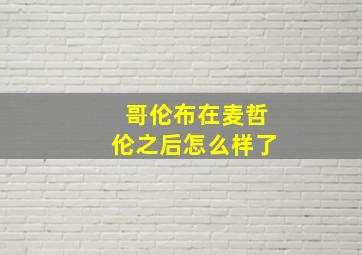 哥伦布在麦哲伦之后怎么样了